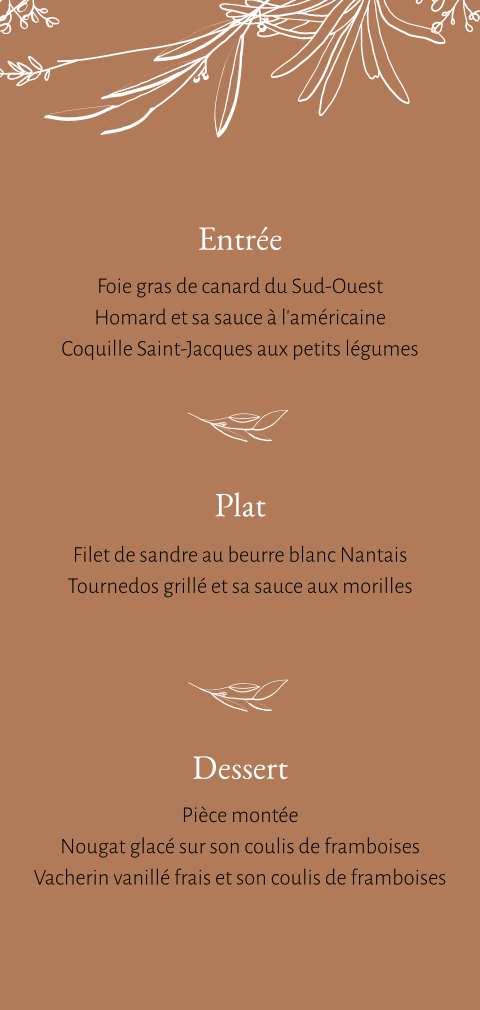 Entrée

Foie gras de canard du Sud-Ouest
Homard et sa sauce à l'américaine
Coquille Saint-Jacques aux petits légumes

Plat

Filet de sandre au beurre blanc Nantais
Tournedos grillé et sa sauce aux morilles

Dessert

Pièce montée
Nougat glacé sur son coulis de framboises
Vacherin vanillé frais et son coulis de framboises